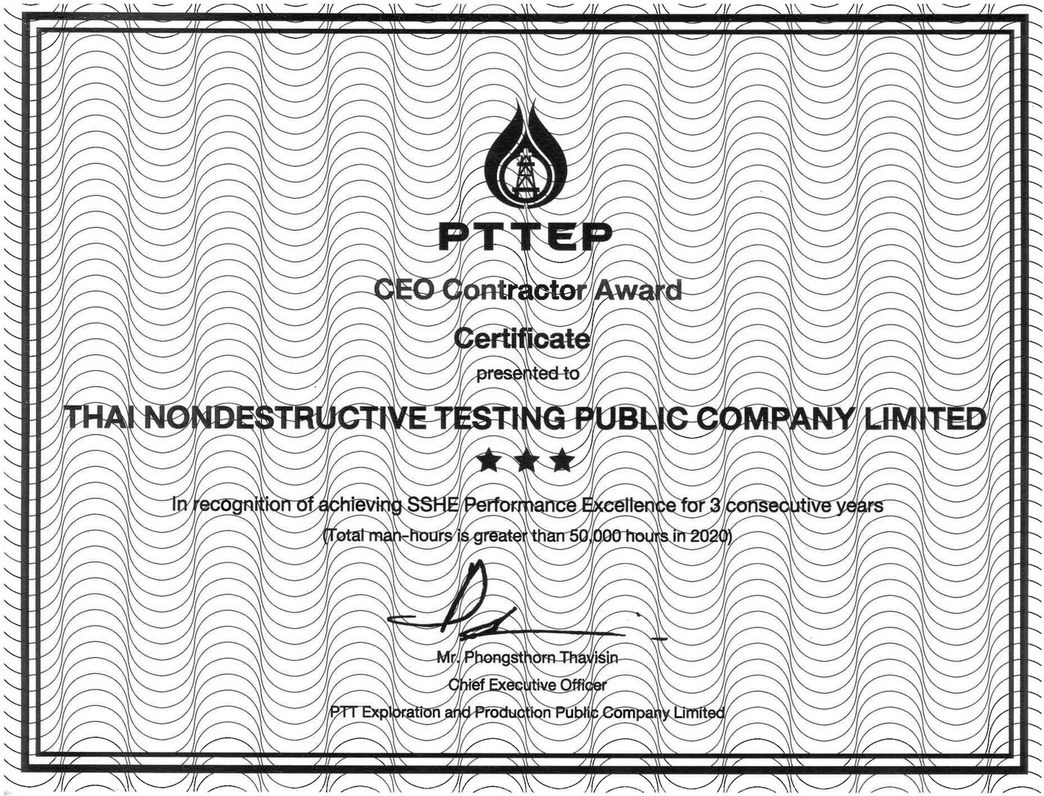 PTTEP

CEO Contractor Award

Certificate

presented to

THAI NONDESTRUCTIVE TESTING PUBLIC COMPANY LIMITED

★★★

In recognition of achieving SSHE Performance Excellence for 3 consecutive years

(Total man-hours is greater than 50,000 hours in 2020)

Mr. Phongsthorn Thavisin

Chief Executive Officer

PTT Exploration and Production Public Company Limited